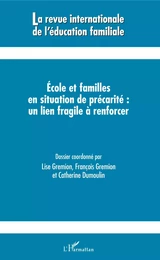 La revue internationale de l'éducation familiale

École et familles en situation de précarité : un lien fragile à renforcer

Dossier coordonné par
Lise Gremion, François Gremion et Catherine Dumoulin

L'Harmattan